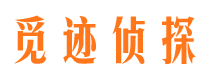 觅迹侦探